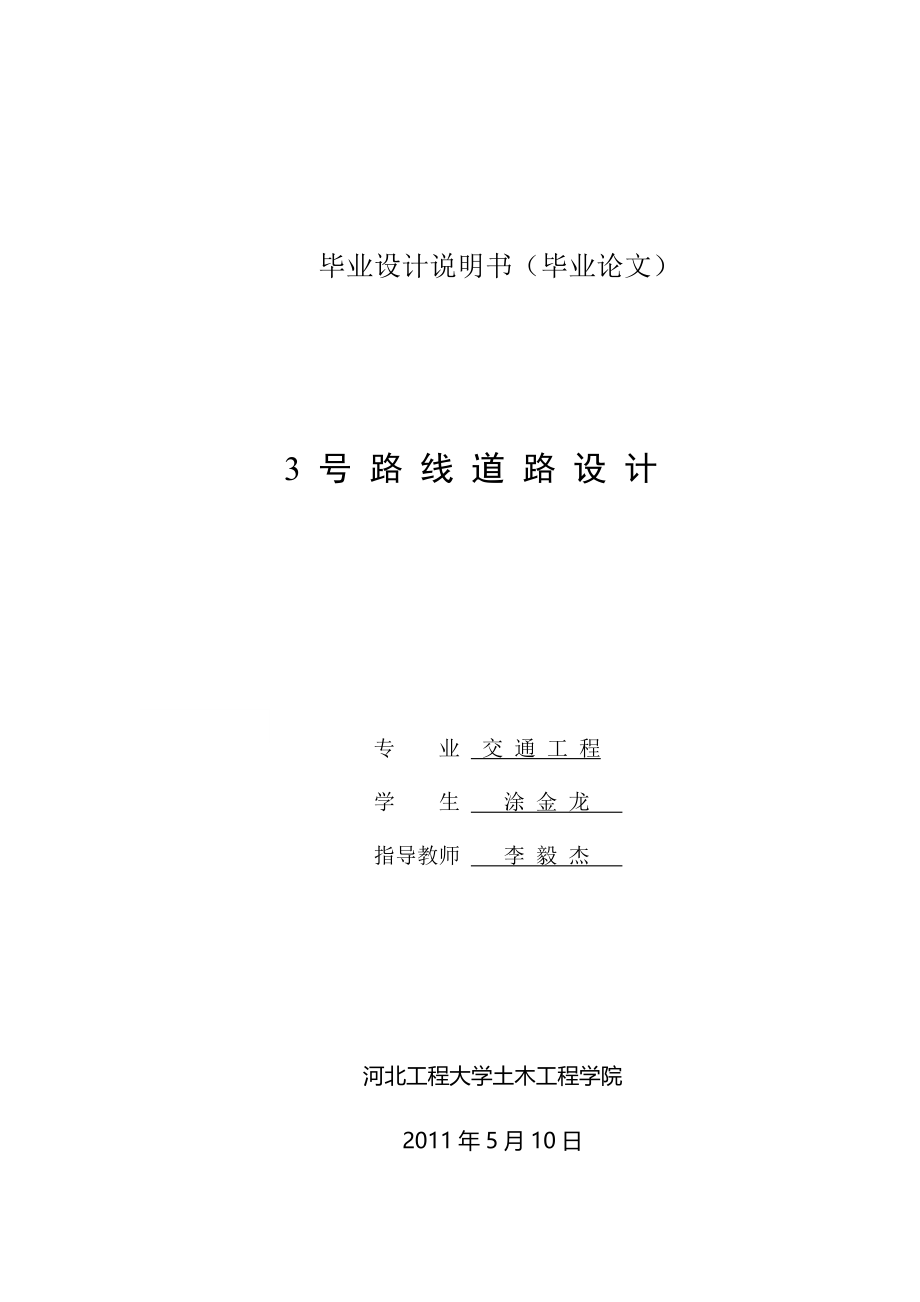 毕业设计说明书（毕业论文）

3 号 路 线 道 路 设 计

专　　业 交 通 工 程

学　　生 涂 金 龙

指导教师 李 毅 杰

河北工程大学土木工程学院

2011 年 5 月 10 日